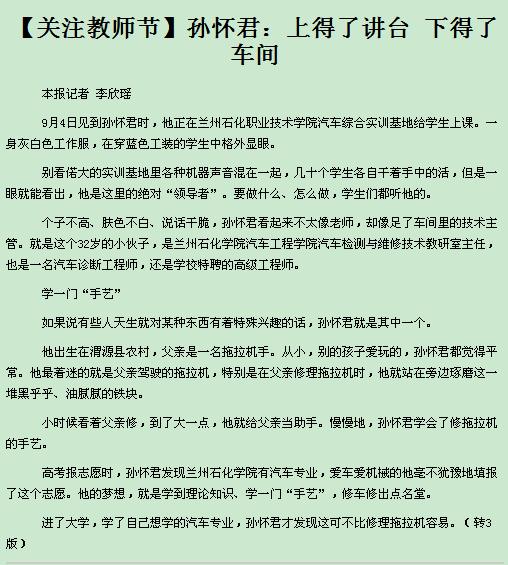 【关注教师节】孙怀君：上得了讲台 下得了车间

本报记者 李欣瑶

9月4日见到孙怀君时，他正在兰州石化职业技术学院汽车综合实训基地给学生上课。一身灰白色工作服，在穿蓝色工装的学生中格外显眼。

别看偌大的实训基地里各种机器声音混在一起，几十个学生各自干着手中的活，但是一眼就能看出，他是这里的绝对“领导者”。要做什么、怎么做，学生们都听他的。

个子不高、肤色不白、说话干脆，孙怀君看起来不太像老师，却像足了车间里的技术主管。就是这个32岁的小伙子，是兰州石化学院汽车工程学院汽车检测与维修技术教研室主任，也是一名汽车诊断工程师，还是学校特聘的高级工程师。

学一门“手艺”

如果说有些人天生就对某种东西有着特殊兴趣的话，孙怀君就是其中一个。

他出生在渭源县农村，父亲是一名拖拉机手。从小，别的孩子爱玩的，孙怀君都觉得平常。他最着迷的就是父亲驾驶的拖拉机，特别是在父亲修理拖拉机时，他就站在旁边琢磨这一堆黑乎乎、油腻腻的铁块。

小时候看着父亲修，到了大一点，他就给父亲当助手。慢慢地，孙怀君学会了修拖拉机的手艺。

高考报志愿时，孙怀君发现兰州石化学院有汽车专业，爱车爱机械的他毫不犹豫地填报了这个志愿。他的梦想，就是学到理论知识、学一门“手艺”，修车修出点名堂。

进了大学，学了自己想学的汽车专业，孙怀君才发现这可不比修理拖拉机容易。（转3版）